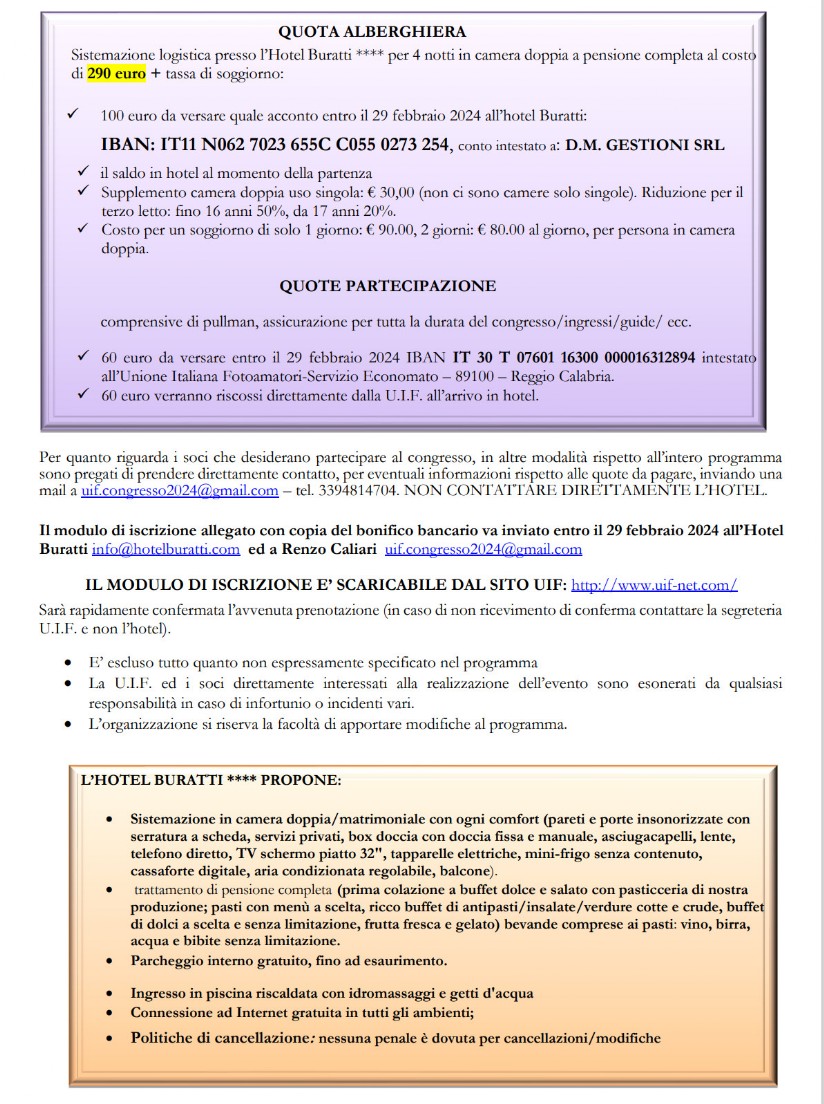 QUOTA ALBERGHIERA

Sistemazione logistica presso l'Hotel Buratti **** per 4 notti in camera doppia a pensione completa al costo di 290 euro + tassa di soggiorno:

✓ 100 euro da versare quale acconto entro il 29 febbraio 2024 all'hotel Buratti:

IBAN: IT11 N062 7023 655C C055 0273 254, conto intestato a: D.M. GESTIONI SRL

✓ il saldo in hotel al momento della partenza
✓ Supplemento camera doppia uso singola: € 30,00 (non ci sono camere solo singole). Riduzione per il terzo letto: fino 16 anni 50%, da 17 anni 20%.
✓ Costo per un soggiorno di solo 1 giorno: € 90.00, 2 giorni: € 80.00 al giorno, per persona in camera doppia.

QUOTE PARTECIPAZIONE

comprensive di pullman, assicurazione per tutta la durata del congresso/ingressi/guide/ ecc.

✓ 60 euro da versare entro il 29 febbraio 2024 IBAN IT 30 T 07601 16300 000016312894 intestato all'Unione Italiana Fotoamatori-Servizio Economato – 89100 – Reggio Calabria.
✓ 60 euro verranno riscossi direttamente dalla U.I.F. all'arrivo in hotel.

Per quanto riguarda i soci che desiderano partecipare al congresso, in altre modalità rispetto all'intero programma sono pregati di prendere direttamente contatto, per eventuali informazioni rispetto alle quote da pagare, inviando una mail a uif.congresso2024@gmail.com – tel. 3394814704. NON CONTATTARE DIRETTAMENTE L'HOTEL.

Il modulo di iscrizione allegato con copia del bonifico bancario va inviato entro il 29 febbraio 2024 all'Hotel Buratti info@hotelburatti.com ed a Renzo Caliari uif.congresso2024@gmail.com

IL MODULO DI ISCRIZIONE E' SCARICABILE DAL SITO UIF: http://www.uif-net.com/

Sarà rapidamente confermata l'avvenuta prenotazione (in caso di non ricevimento di conferma contattare la segreteria U.I.F. e non l'hotel).

• E' escluso tutto quanto non espressamente specificato nel programma
• La U.I.F. ed i soci direttamente interessati alla realizzazione dell'evento sono esonerati da qualsiasi responsabilità in caso di infortunio o incidenti vari.
• L'organizzazione si riserva la facoltà di apportare modifiche al programma.

L'HOTEL BURATTI **** PROPONE:

• Sistemazione in camera doppia/matrimoniale con ogni comfort (pareti e porte insonorizzate con serratura a scheda, servizi privati, box doccia con doccia fissa e manuale, asciugacapelli, lente, telefono diretto, TV schermo piatto 32", tapparelle elettriche, mini-frigo senza contenuto, cassaforte digitale, aria condizionata regolabile, balcone).
• trattamento di pensione completa (prima colazione a buffet dolce e salato con pasticceria di nostra produzione; pasti con menù a scelta, ricco buffet di antipasti/insalate/verdure cotte e crude, buffet di dolci a scelta e senza limitazione, frutta fresca e gelato) bevande comprese ai pasti: vino, birra, acqua e bibite senza limitazione.
• Parcheggio interno gratuito, fino ad esaurimento.
• Ingresso in piscina riscaldata con idromassaggi e getti d'acqua
• Connessione ad Internet gratuita in tutti gli ambienti;
• Politiche di cancellazione: nessuna penale è dovuta per cancellazioni/modifiche